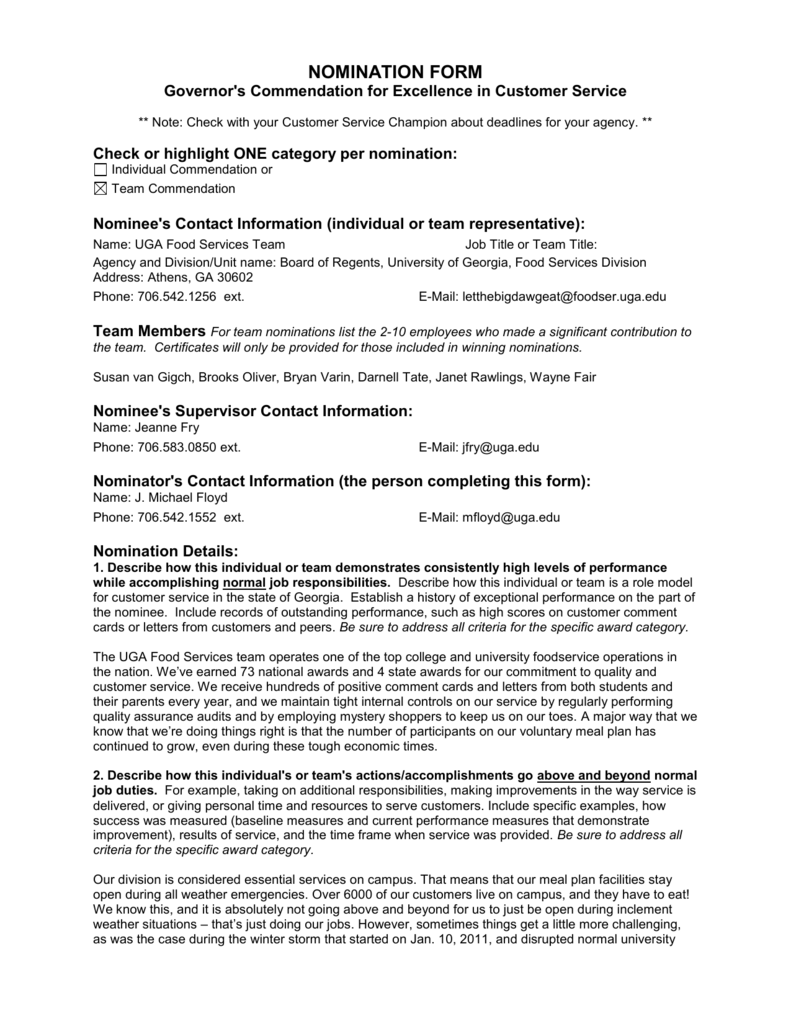 NOMINATION FORM
Governor's Commendation for Excellence in Customer Service

** Note: Check with your Customer Service Champion about deadlines for your agency. **

Check or highlight ONE category per nomination:
☐ Individual Commendation or
☒ Team Commendation

Nominee's Contact Information (individual or team representative):
Name: UGA Food Services Team Job Title or Team Title:
Agency and Division/Unit name: Board of Regents, University of Georgia, Food Services Division
Address: Athens, GA 30602
Phone: 706.542.1256 ext. E-Mail: letthebigdawgeat@foodser.uga.edu

Team Members For team nominations list the 2-10 employees who made a significant contribution to the team. Certificates will only be provided for those included in winning nominations.

Susan van Gigch, Brooks Oliver, Bryan Varin, Darnell Tate, Janet Rawlings, Wayne Fair

Nominee's Supervisor Contact Information:
Name: Jeanne Fry
Phone: 706.583.0850 ext. E-Mail: jfry@uga.edu

Nominator's Contact Information (the person completing this form):
Name: J. Michael Floyd
Phone: 706.542.1552 ext. E-Mail: mfloyd@uga.edu

Nomination Details:
1. Describe how this individual or team demonstrates consistently high levels of performance while accomplishing normal job responsibilities. Describe how this individual or team is a role model for customer service in the state of Georgia. Establish a history of exceptional performance on the part of the nominee. Include records of outstanding performance, such as high scores on customer comment cards or letters from customers and peers. Be sure to address all criteria for the specific award category.

The UGA Food Services team operates one of the top college and university foodservice operations in the nation. We've earned 73 national awards and 4 state awards for our commitment to quality and customer service. We receive hundreds of positive comment cards and letters from both students and their parents every year, and we maintain tight internal controls on our service by regularly performing quality assurance audits and by employing mystery shoppers to keep us on our toes. A major way that we know that we're doing things right is that the number of participants on our voluntary meal plan has continued to grow, even during these tough economic times.

2. Describe how this individual's or team's actions/accomplishments go above and beyond normal job duties. For example, taking on additional responsibilities, making improvements in the way service is delivered, or giving personal time and resources to serve customers. Include specific examples, how success was measured (baseline measures and current performance measures that demonstrate improvement), results of service, and the time frame when service was provided. Be sure to address all criteria for the specific award category.

Our division is considered essential services on campus. That means that our meal plan facilities stay open during all weather emergencies. Over 6000 of our customers live on campus, and they have to eat! We know this, and it is absolutely not going above and beyond for us to just be open during inclement weather situations – that's just doing our jobs. However, sometimes things get a little more challenging, as was the case during the winter storm that started on Jan. 10, 2011, and disrupted normal university